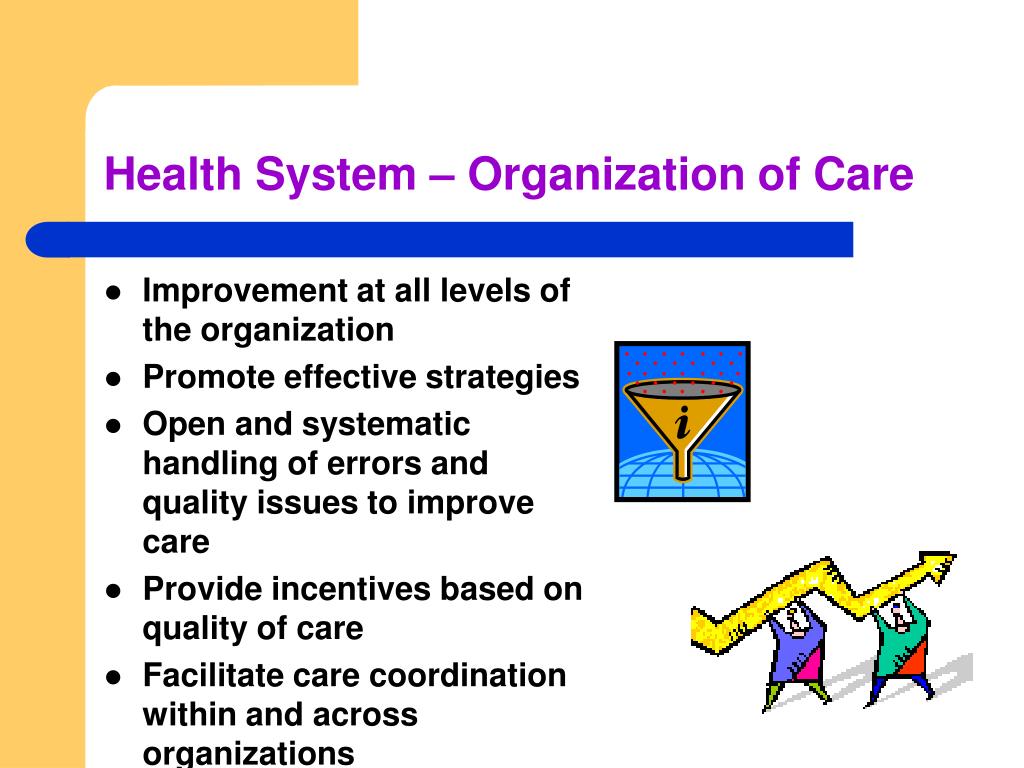 Health System – Organization of Care

- Improvement at all levels of the organization
- Promote effective strategies
- Open and systematic handling of errors and quality issues to improve care
- Provide incentives based on quality of care
- Facilitate care coordination within and across organizations

i